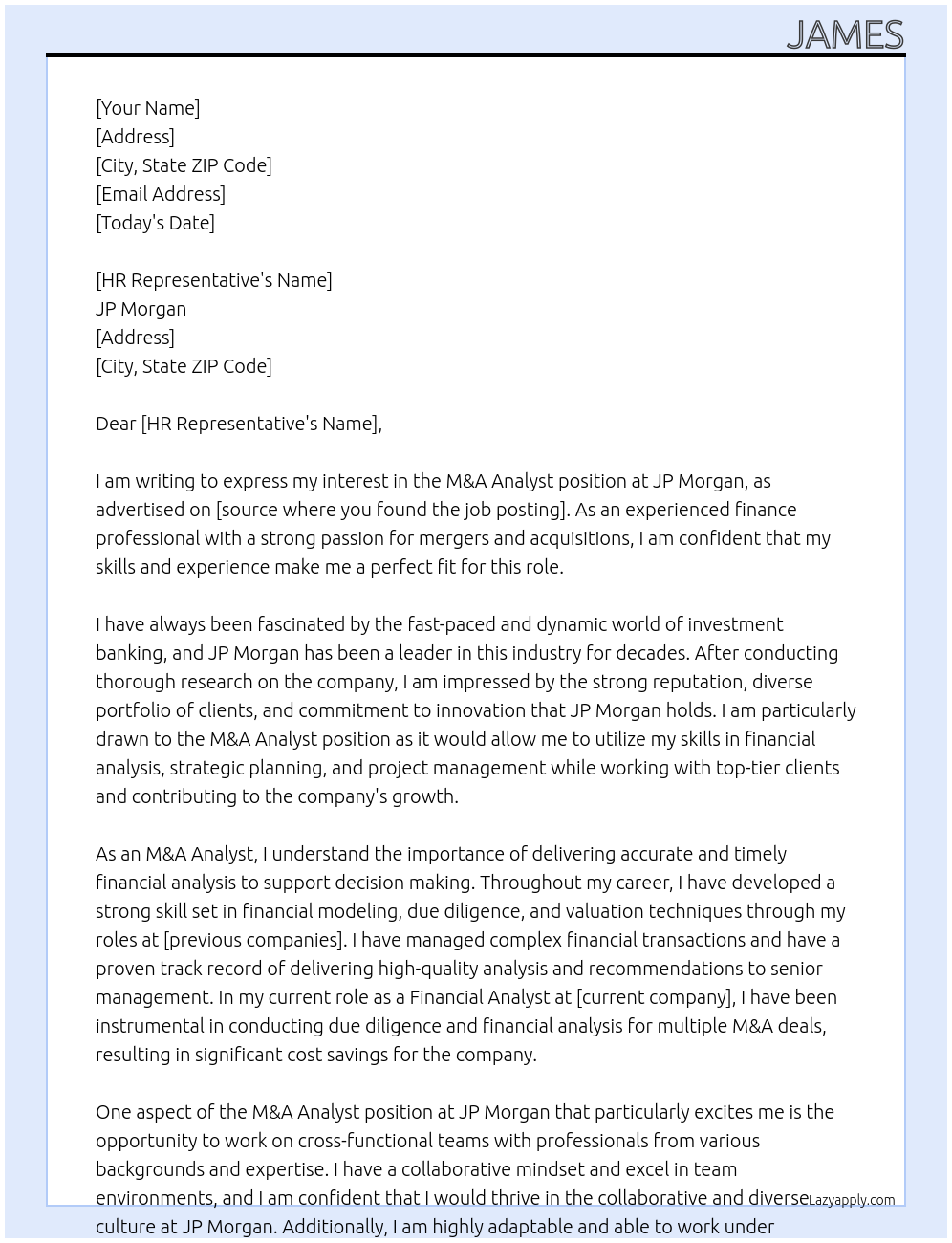 JAMES

[Your Name]
[Address]
[City, State ZIP Code]
[Email Address]
[Today's Date]

[HR Representative's Name]
JP Morgan
[Address]
[City, State ZIP Code]

Dear [HR Representative's Name],

I am writing to express my interest in the M&A Analyst position at JP Morgan, as advertised on [source where you found the job posting]. As an experienced finance professional with a strong passion for mergers and acquisitions, I am confident that my skills and experience make me a perfect fit for this role.

I have always been fascinated by the fast-paced and dynamic world of investment banking, and JP Morgan has been a leader in this industry for decades. After conducting thorough research on the company, I am impressed by the strong reputation, diverse portfolio of clients, and commitment to innovation that JP Morgan holds. I am particularly drawn to the M&A Analyst position as it would allow me to utilize my skills in financial analysis, strategic planning, and project management while working with top-tier clients and contributing to the company's growth.

As an M&A Analyst, I understand the importance of delivering accurate and timely financial analysis to support decision making. Throughout my career, I have developed a strong skill set in financial modeling, due diligence, and valuation techniques through my roles at [previous companies]. I have managed complex financial transactions and have a proven track record of delivering high-quality analysis and recommendations to senior management. In my current role as a Financial Analyst at [current company], I have been instrumental in conducting due diligence and financial analysis for multiple M&A deals, resulting in significant cost savings for the company.

One aspect of the M&A Analyst position at JP Morgan that particularly excites me is the opportunity to work on cross-functional teams with professionals from various backgrounds and expertise. I have a collaborative mindset and excel in team environments, and I am confident that I would thrive in the collaborative and diverse culture at JP Morgan. Additionally, I am highly adaptable and able to work under

Lazyapply.com